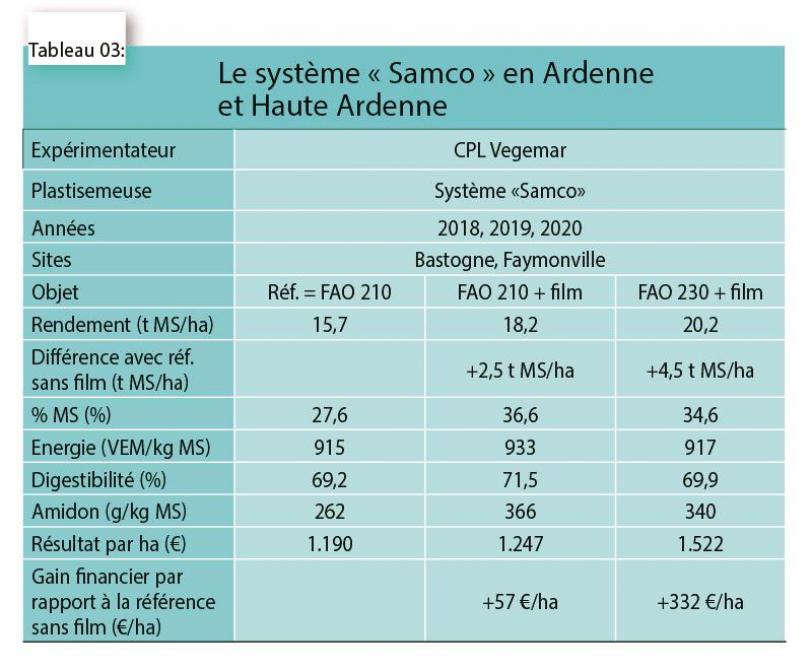 Tableau 03:

Le système « Samco » en Ardenne et Haute Ardenne

| Expérimentateur | CPL Vegemar | | |
|---|---|---|---|
| Plastisemeuse | Système «Samco» | | |
| Années | 2018, 2019, 2020 | | |
| Sites | Bastogne, Faymonville | | |
| Objet | Réf. = FAO 210 | FAO 210 + film | FAO 230 + film |
| Rendement (t MS/ha) | 15,7 | 18,2 | 20,2 |
| Différence avec réf. sans film (t MS/ha) | | +2,5 t MS/ha | +4,5 t MS/ha |
| % MS (%) | 27,6 | 36,6 | 34,6 |
| Energie (VEM/kg MS) | 915 | 933 | 917 |
| Digestibilité (%) | 69,2 | 71,5 | 69,9 |
| Amidon (g/kg MS) | 262 | 366 | 340 |
| Résultat par ha (€) | 1.190 | 1.247 | 1.522 |
| Gain financier par rapport à la référence sans film (€/ha) | | +57 €/ha | +332 €/ha |